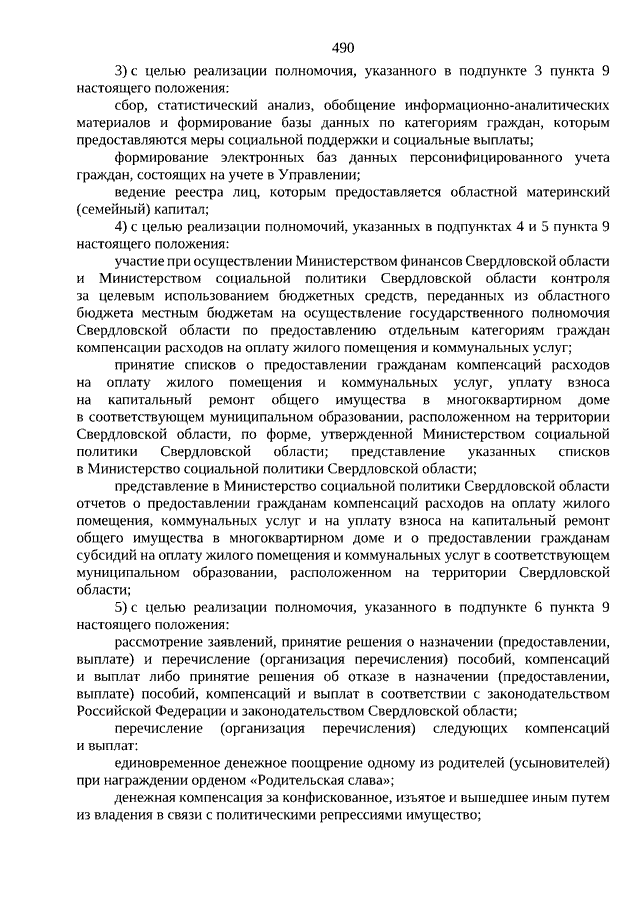 490

3) с целью реализации полномочия, указанного в подпункте 3 пункта 9 настоящего положения:

сбор, статистический анализ, обобщение информационно-аналитических материалов и формирование базы данных по категориям граждан, которым предоставляются меры социальной поддержки и социальные выплаты;

формирование электронных баз данных персонифицированного учета граждан, состоящих на учете в Управлении;

ведение реестра лиц, которым предоставляется областной материнский (семейный) капитал;

4) с целью реализации полномочий, указанных в подпунктах 4 и 5 пункта 9 настоящего положения:

участие при осуществлении Министерством финансов Свердловской области и Министерством социальной политики Свердловской области контроля за целевым использованием бюджетных средств, переданных из областного бюджета местным бюджетам на осуществление государственного полномочия Свердловской области по предоставлению отдельным категориям граждан компенсации расходов на оплату жилого помещения и коммунальных услуг;

принятие списков о предоставлении гражданам компенсаций расходов на оплату жилого помещения и коммунальных услуг, уплату взноса на капитальный ремонт общего имущества в многоквартирном доме в соответствующем муниципальном образовании, расположенном на территории Свердловской области, по форме, утвержденной Министерством социальной политики Свердловской области; представление указанных списков в Министерство социальной политики Свердловской области;

представление в Министерство социальной политики Свердловской области отчетов о предоставлении гражданам компенсаций расходов на оплату жилого помещения, коммунальных услуг и на уплату взноса на капитальный ремонт общего имущества в многоквартирном доме и о предоставлении гражданам субсидий на оплату жилого помещения и коммунальных услуг в соответствующем муниципальном образовании, расположенном на территории Свердловской области;

5) с целью реализации полномочия, указанного в подпункте 6 пункта 9 настоящего положения:

рассмотрение заявлений, принятие решения о назначении (предоставлении, выплате) и перечисление (организация перечисления) пособий, компенсаций и выплат либо принятие решения об отказе в назначении (предоставлении, выплате) пособий, компенсаций и выплат в соответствии с законодательством Российской Федерации и законодательством Свердловской области;

перечисление (организация перечисления) следующих компенсаций и выплат:

единовременное денежное поощрение одному из родителей (усыновителей) при награждении орденом «Родительская слава»;

денежная компенсация за конфискованное, изъятое и вышедшее иным путем из владения в связи с политическими репрессиями имущество;